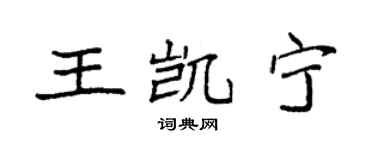 王凯宁

词典网